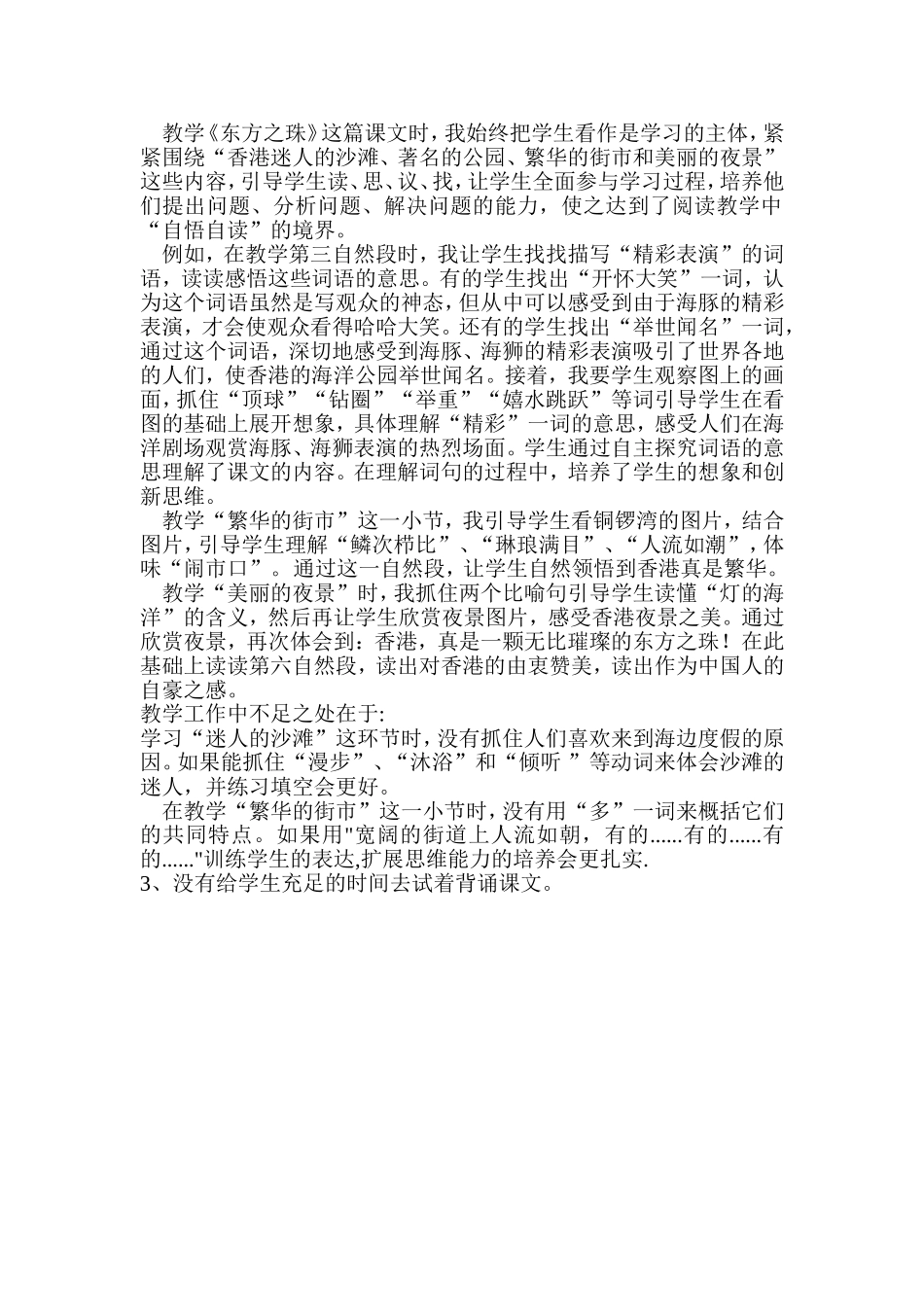 教学《东方之珠》这篇课文时，我始终把学生看作是学习的主体，紧紧围绕“香港迷人的沙滩、著名的公园、繁华的街市和美丽的夜景”这些内容，引导学生读、思、议、找，让学生全面参与学习过程，培养他们提出问题、分析问题、解决问题的能力，使之达到了阅读教学中“自悟自读”的境界。

例如，在教学第三自然段时，我让学生找找描写“精彩表演”的词语，读读感悟这些词语的意思。有的学生找出“开怀大笑”一词，认为这个词语虽然是写观众的神态，但从中可以感受到由于海豚的精彩表演，才会使观众看得哈哈大笑。还有的学生找出“举世闻名”一词，通过这个词语，深切地感受到海豚、海狮的精彩表演吸引了世界各地的人们，使香港的海洋公园举世闻名。接着，我要学生观察图上的画面，抓住“顶球”“钻圈”“举重”“嬉水跳跃”等词引导学生在看图的基础上展开想象，具体理解“精彩”一词的意思，感受人们在海洋剧场观赏海豚、海狮表演的热烈场面。学生通过自主探究词语的意思理解了课文的内容。在理解词句的过程中，培养了学生的想象和创新思维。

教学“繁华的街市”这一小节，我引导学生看铜锣湾的图片，结合图片，引导学生理解“鳞次栉比”、“琳琅满目”、“人流如潮”，体味“闹市口”。通过这一自然段，让学生自然领悟到香港真是繁华。

教学“美丽的夜景”时，我抓住两个比喻句引导学生读懂“灯的海洋”的含义，然后再让学生欣赏夜景图片，感受香港夜景之美。通过欣赏夜景，再次体会到：香港，真是一颗无比璀璨的东方之珠！在此基础上读读第六自然段，读出对香港的由衷赞美，读出作为中国人的自豪之感。

教学工作中不足之处在于:

学习“迷人的沙滩”这环节时，没有抓住人们喜欢来到海边度假的原因。如果能抓住“漫步”、“沐浴”和“倾听 ”等动词来体会沙滩的迷人，并练习填空会更好。

在教学“繁华的街市”这一小节时，没有用“多”一词来概括它们的共同特点。如果用"宽阔的街道上人流如朝，有的......有的......有的......"训练学生的表达,扩展思维能力的培养会更扎实.

3、没有给学生充足的时间去试着背诵课文。